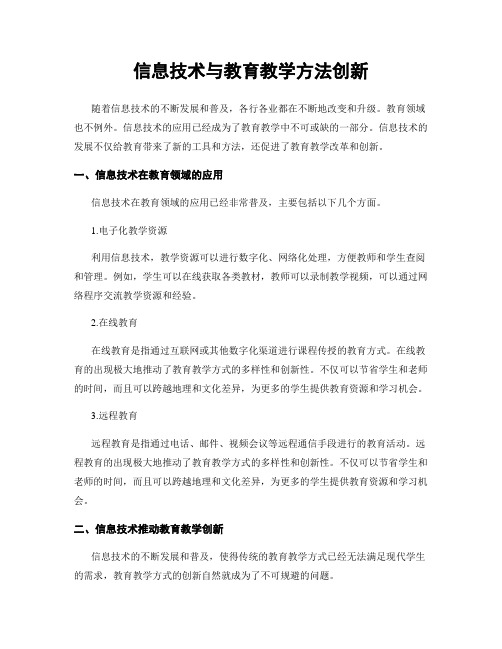 信息技术与教育教学方法创新

随着信息技术的不断发展和普及，各行各业都在不断地改变和升级。教育领域也不例外。信息技术的应用已经成为了教育教学中不可或缺的一部分。信息技术的发展不仅给教育带来了新的工具和方法，还促进了教育教学改革和创新。

一、信息技术在教育领域的应用

信息技术在教育领域的应用已经非常普及，主要包括以下几个方面。

1.电子化教学资源

利用信息技术，教学资源可以进行数字化、网络化处理，方便教师和学生查阅和管理。例如，学生可以在线获取各类教材，教师可以录制教学视频，可以通过网络程序交流教学资源和经验。

2.在线教育

在线教育是指通过互联网或其他数字化渠道进行课程传授的教育方式。在线教育的出现极大地推动了教育教学方式的多样性和创新性。不仅可以节省学生和老师的时间，而且可以跨越地理和文化差异，为更多的学生提供教育资源和学习机会。

3.远程教育

远程教育是指通过电话、邮件、视频会议等远程通信手段进行的教育活动。远程教育的出现极大地推动了教育教学方式的多样性和创新性。不仅可以节省学生和老师的时间，而且可以跨越地理和文化差异，为更多的学生提供教育资源和学习机会。

二、信息技术推动教育教学创新

信息技术的不断发展和普及，使得传统的教育教学方式已经无法满足现代学生的需求，教育教学方式的创新自然就成为了不可规避的问题。